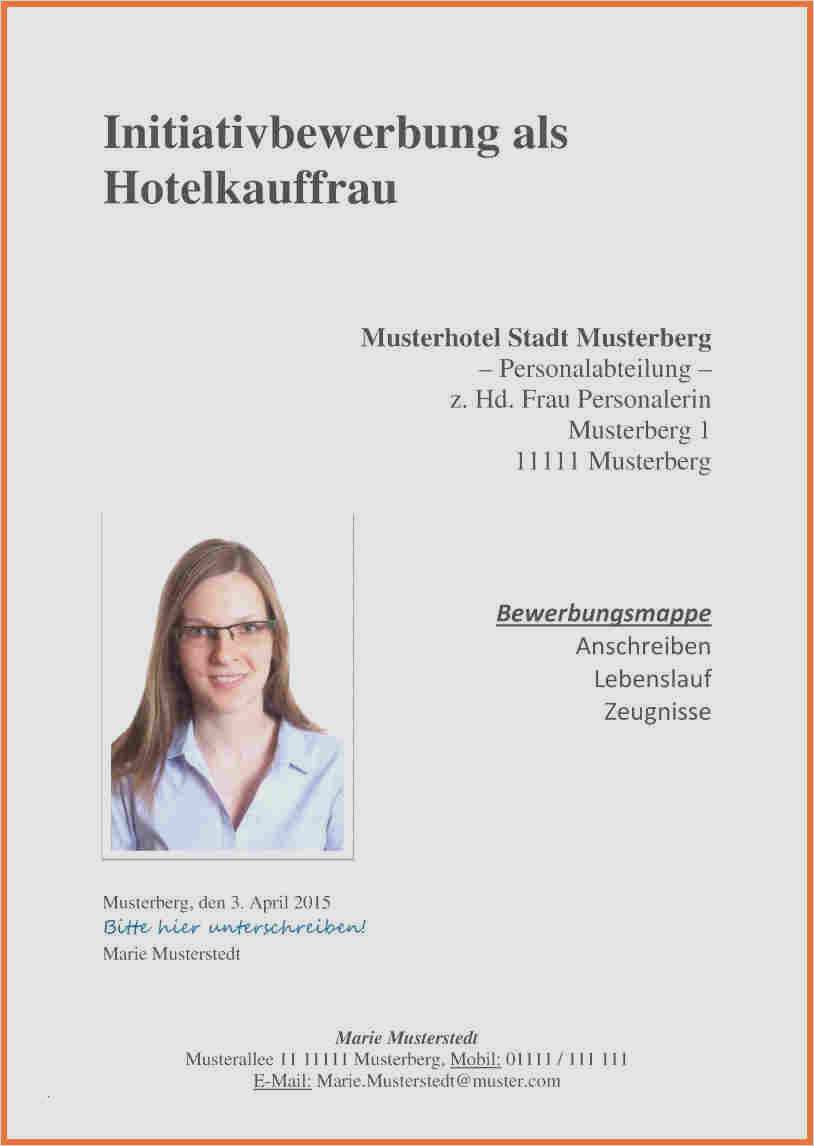 Initiativbewerbung als Hotelkauffrau

Musterhotel Stadt Musterberg
– Personalabteilung –
z. Hd. Frau Personalerin
Musterberg 1
11111 Musterberg

Bewerbungsmappe
Anschreiben
Lebenslauf
Zeugnisse

Musterberg, den 3. April 2015
Bitte hier unterschreiben!
Marie Musterstedt

Marie Musterstedt
Musterallee 11 11111 Musterberg, Mobil: 01111 / 111 111
E-Mail: Marie.Musterstedt@muster.com